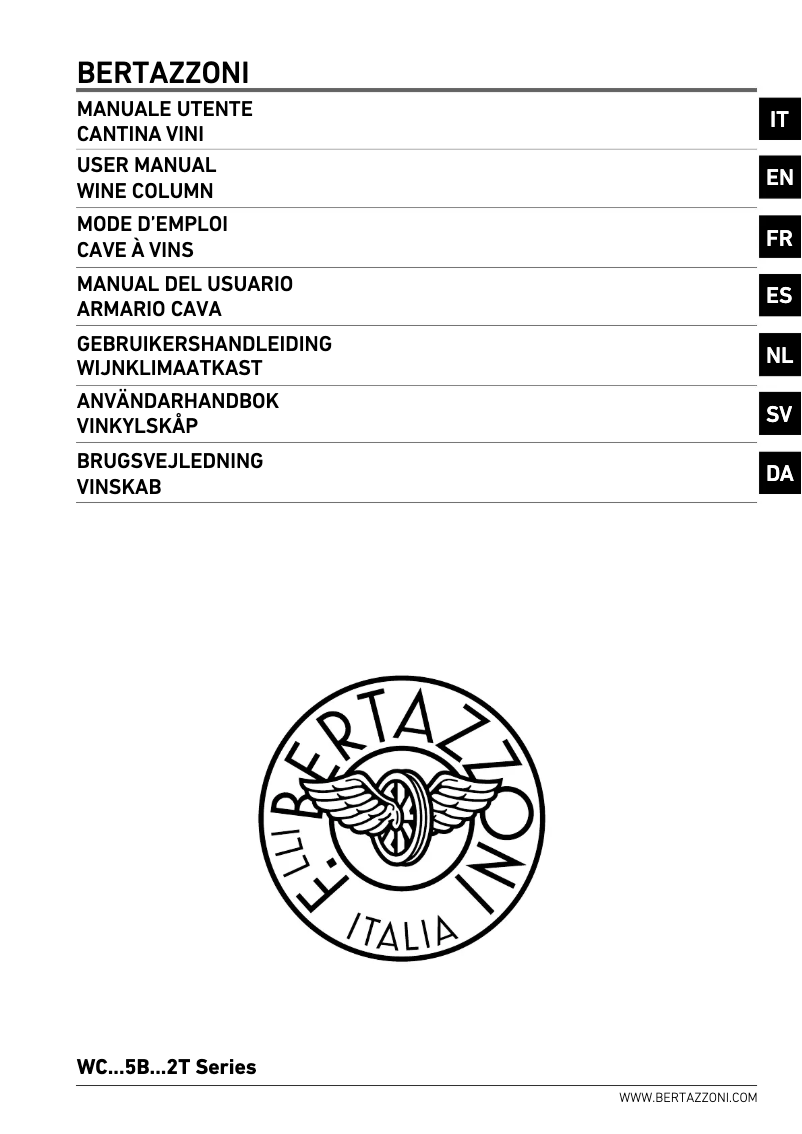 BERTAZZONI

MANUALE UTENTE
CANTINA VINI

IT

USER MANUAL
WINE COLUMN

EN

MODE D'EMPLOI
CAVE À VINS

FR

MANUAL DEL USUARIO
ARMARIO CAVA

ES

GEBRUIKERSHANDLEIDING
WIJNKLIMAATKAST

NL

ANVÄNDARHANDBOK
VINKYLSKÅP

SV

BRUGSVEJLEDNING
VINSKAB

DA

F.LLI BERTAZZONI
ITALIA

WC...5B...2T Series

WWW.BERTAZZONI.COM